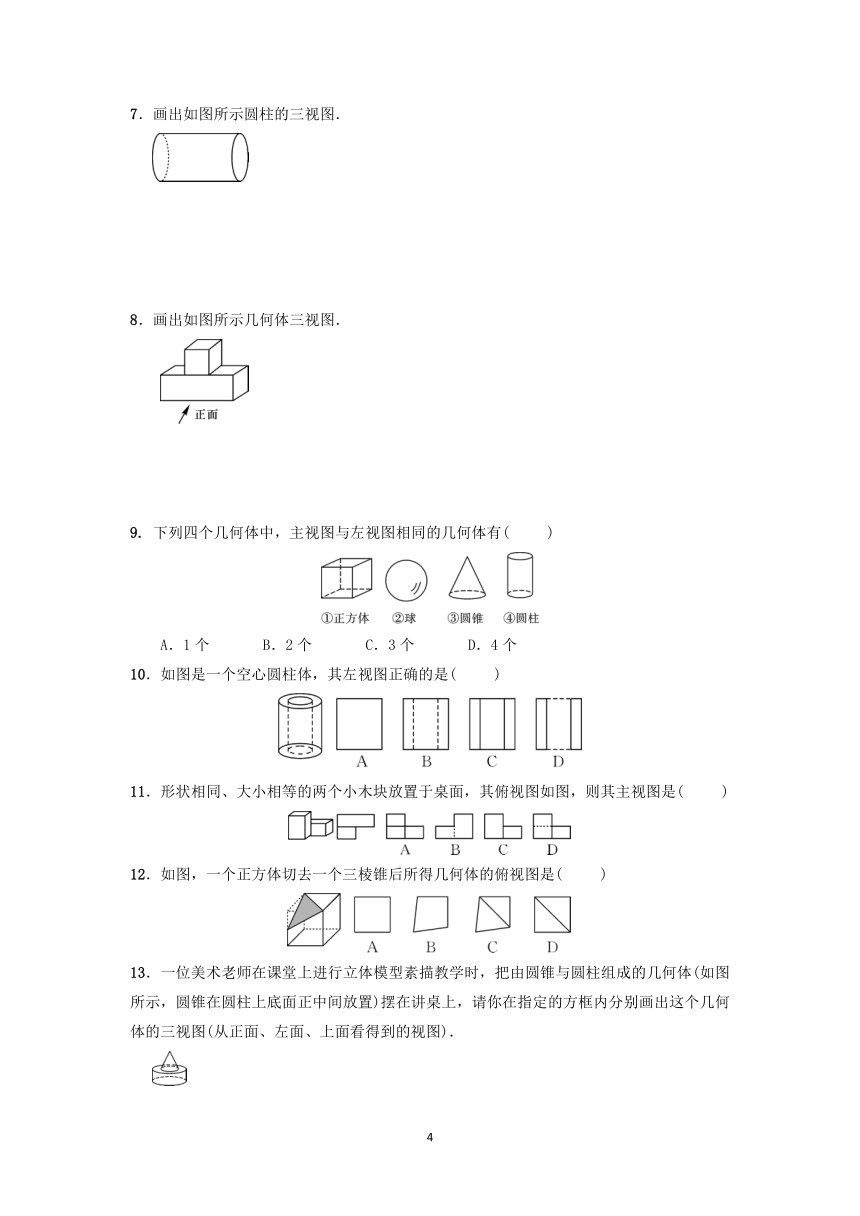 7．画出如图所示圆柱的三视图．

8．画出如图所示几何体三视图．

正面

9. 下列四个几何体中，主视图与左视图相同的几何体有(　　)

①正方体　②球　③圆锥　④圆柱

A．1 个　　B．2 个　　C．3 个　　D．4 个

10．如图是一个空心圆柱体，其左视图正确的是(　　)

A　B　C　D

11．形状相同、大小相等的两个小木块放置于桌面，其俯视图如图，则其主视图是(　　)

A　B　C　D

12．如图，一个正方体切去一个三棱锥后所得几何体的俯视图是(　　)

A　B　C　D

13．一位美术老师在课堂上进行立体模型素描教学时，把由圆锥与圆柱组成的几何体(如图所示，圆锥在圆柱上底面正中间放置)摆在讲桌上，请你在指定的方框内分别画出这个几何体的三视图(从正面、左面、上面看得到的视图)．

4